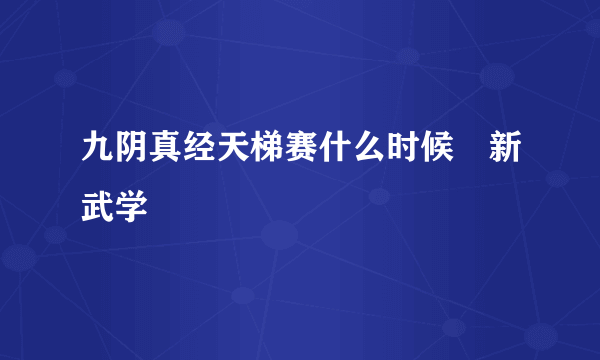 九阴真经天梯赛什么时候　新武学